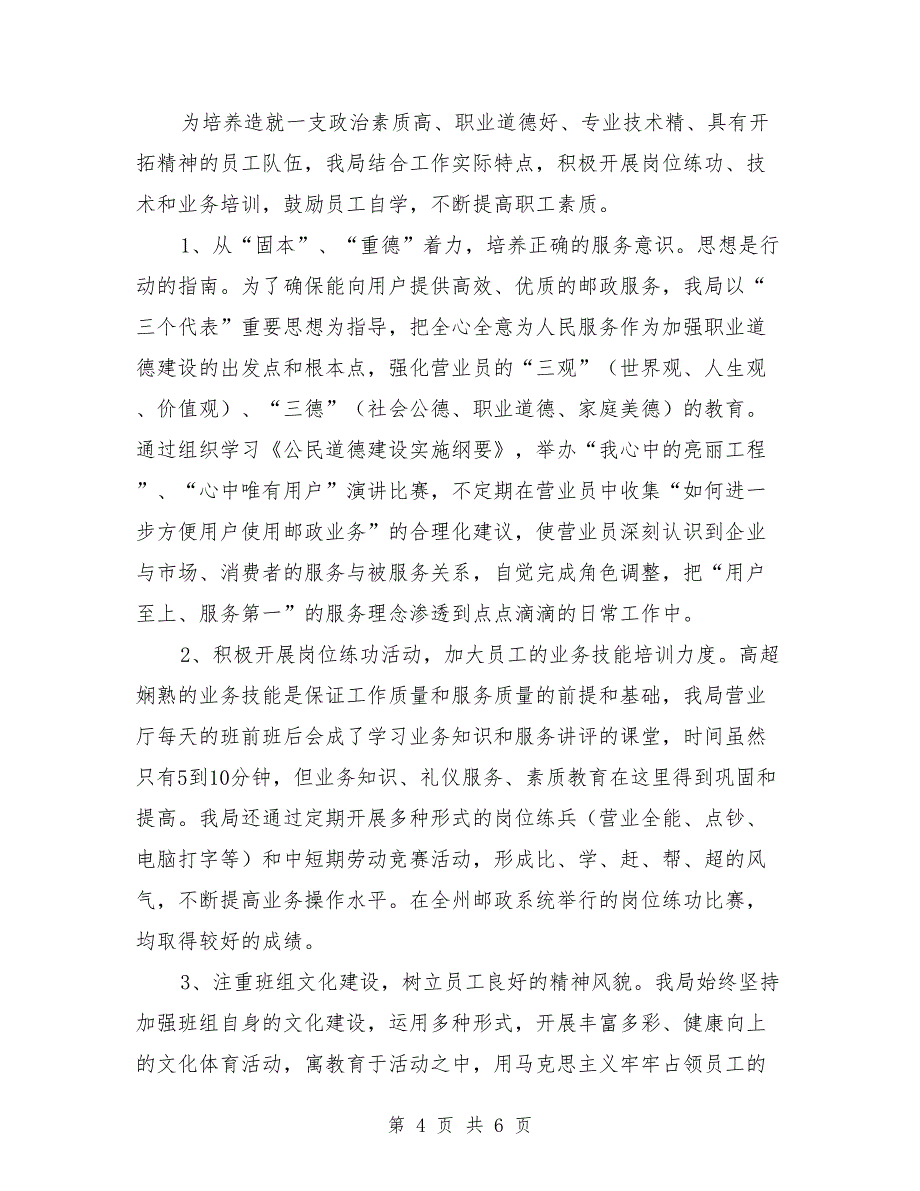 为培养造就一支政治素质高、职业道德好、专业技术精、具有开拓精神的员工队伍，我局结合工作实际特点，积极开展岗位练功、技术和业务培训，鼓励员工自学，不断提高职工素质。

1、从“固本”、“重德”着力，培养正确的服务意识。思想是行动的指南。为了确保能向用户提供高效、优质的邮政服务，我局以“三个代表”重要思想为指导，把全心全意为人民服务作为加强职业道德建设的出发点和根本点，强化营业员的“三观”（世界观、人生观、价值观）、“三德”（社会公德、职业道德、家庭美德）的教育。通过组织学习《公民道德建设实施纲要》，举办“我心中的亮丽工程”、“心中唯有用户”演讲比赛，不定期在营业员中收集“如何进一步方便用户使用邮政业务”的合理化建议，使营业员深刻认识到企业与市场、消费者的服务与被服务关系，自觉完成角色调整，把“用户至上、服务第一”的服务理念渗透到点点滴滴的日常工作中。

2、积极开展岗位练功活动，加大员工的业务技能培训力度。高超娴熟的业务技能是保证工作质量和服务质量的前提和基础，我局营业厅每天的班前班后会成了学习业务知识和服务讲评的课堂，时间虽然只有5到10分钟，但业务知识、礼仪服务、素质教育在这里得到巩固和提高。我局还通过定期开展多种形式的岗位练兵（营业全能、点钞、电脑打字等）和中短期劳动竞赛活动，形成比、学、赶、帮、超的风气，不断提高业务操作水平。在全州邮政系统举行的岗位练功比赛，均取得较好的成绩。

3、注重班组文化建设，树立员工良好的精神风貌。我局始终坚持加强班组自身的文化建设，运用多种形式，开展丰富多彩、健康向上的文化体育活动，寓教育于活动之中，用马克思主义牢牢占领员工的

第 4 页 共 6 页